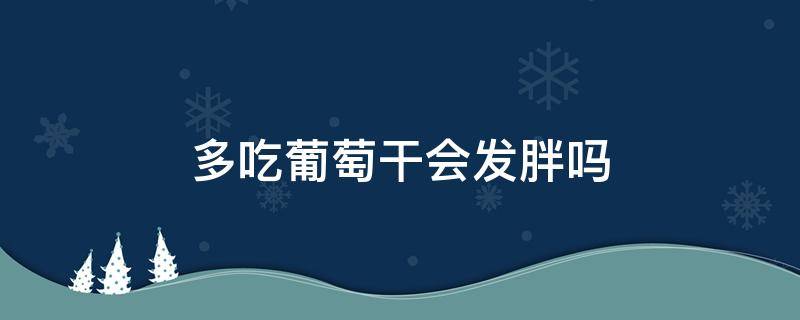 多吃葡萄干会发胖吗